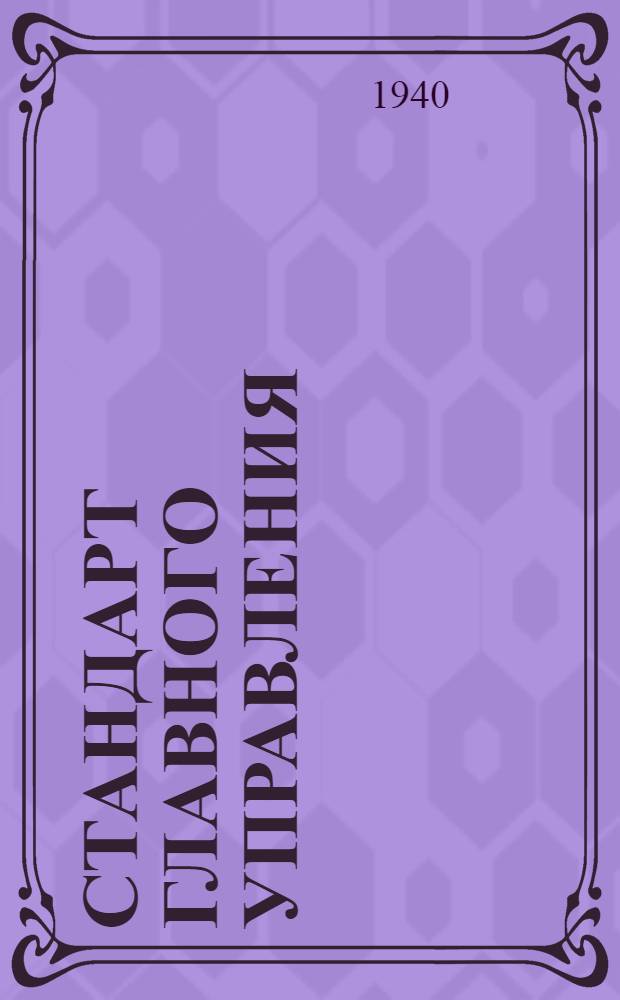 1940

СТАНДАРТ ГЛАВНОГО УПРАВЛЕНИЯ